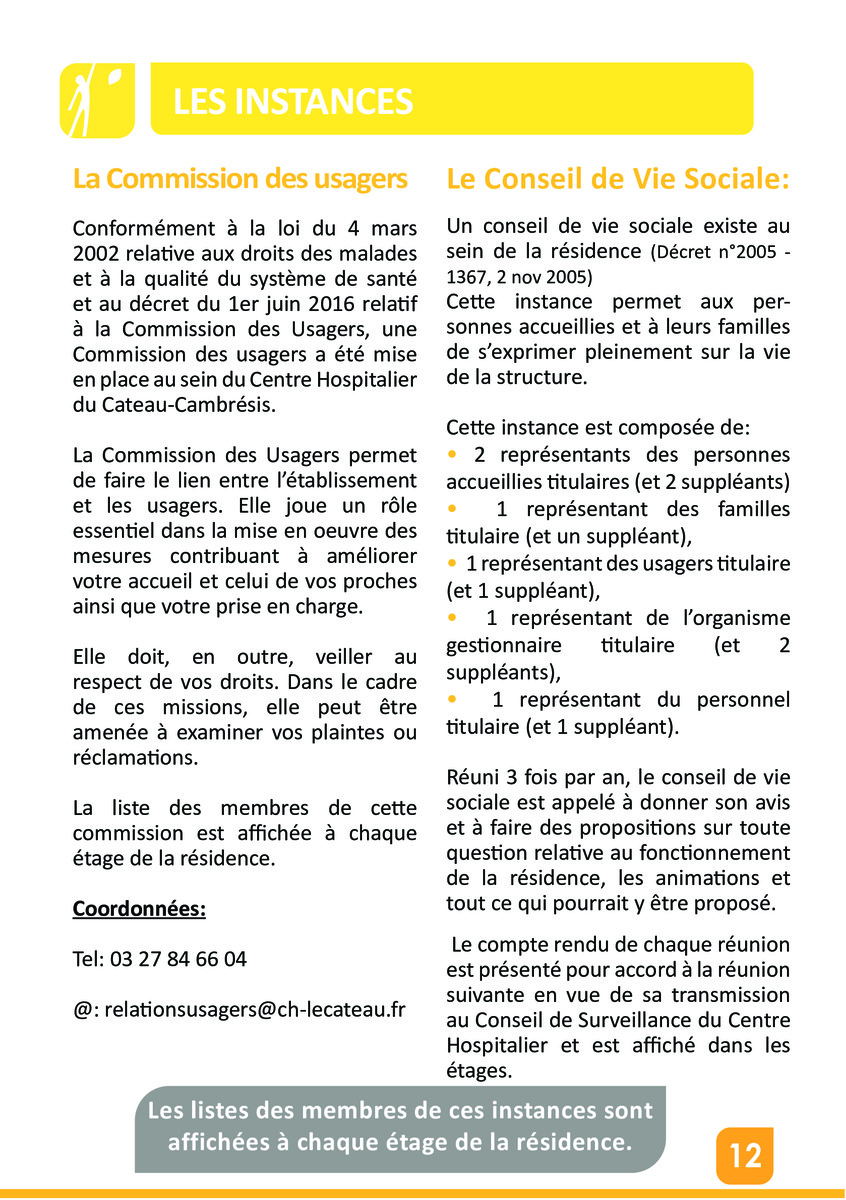 LES INSTANCES

La Commission des usagers

Conformément à la loi du 4 mars 2002 relative aux droits des malades et à la qualité du système de santé et au décret du 1er juin 2016 relatif à la Commission des Usagers, une Commission des usagers a été mise en place au sein du Centre Hospitalier du Cateau-Cambrésis.

La Commission des Usagers permet de faire le lien entre l'établissement et les usagers. Elle joue un rôle essentiel dans la mise en oeuvre des mesures contribuant à améliorer votre accueil et celui de vos proches ainsi que votre prise en charge.

Elle doit, en outre, veiller au respect de vos droits. Dans le cadre de ces missions, elle peut être amenée à examiner vos plaintes ou réclamations.

La liste des membres de cette commission est affichée à chaque étage de la résidence.

Coordonnées:

Tel: 03 27 84 66 04

@: relationsusagers@ch-lecateau.fr

Le Conseil de Vie Sociale:

Un conseil de vie sociale existe au sein de la résidence (Décret n°2005 - 1367, 2 nov 2005)
Cette instance permet aux personnes accueillies et à leurs familles de s'exprimer pleinement sur la vie de la structure.

Cette instance est composée de:
• 2 représentants des personnes accueillies titulaires (et 2 suppléants)
• 1 représentant des familles titulaire (et un suppléant),
• 1 représentant des usagers titulaire (et 1 suppléant),
• 1 représentant de l'organisme gestionnaire titulaire (et 2 suppléants),
• 1 représentant du personnel titulaire (et 1 suppléant).

Réuni 3 fois par an, le conseil de vie sociale est appelé à donner son avis et à faire des propositions sur toute question relative au fonctionnement de la résidence, les animations et tout ce qui pourrait y être proposé.

Le compte rendu de chaque réunion est présenté pour accord à la réunion suivante en vue de sa transmission au Conseil de Surveillance du Centre Hospitalier et est affiché dans les étages.

Les listes des membres de ces instances sont affichées à chaque étage de la résidence.

12